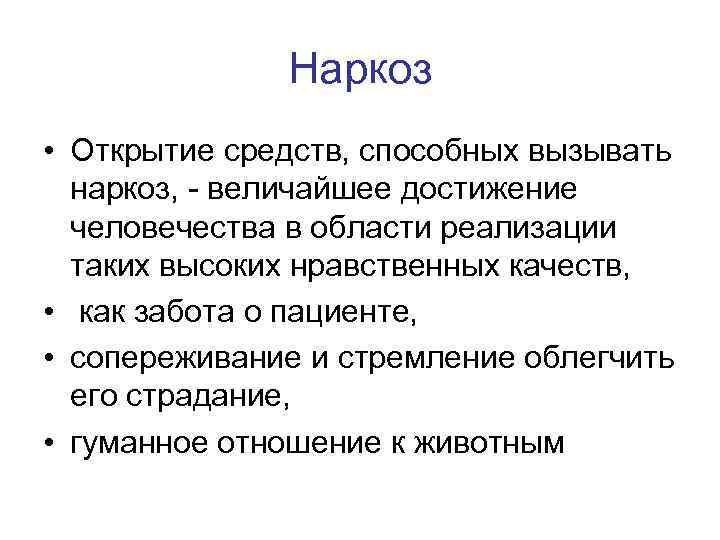 Наркоз

• Открытие средств, способных вызывать наркоз, - величайшее достижение человечества в области реализации таких высоких нравственных качеств,
• как забота о пациенте,
• сопереживание и стремление облегчить его страдание,
• гуманное отношение к животным